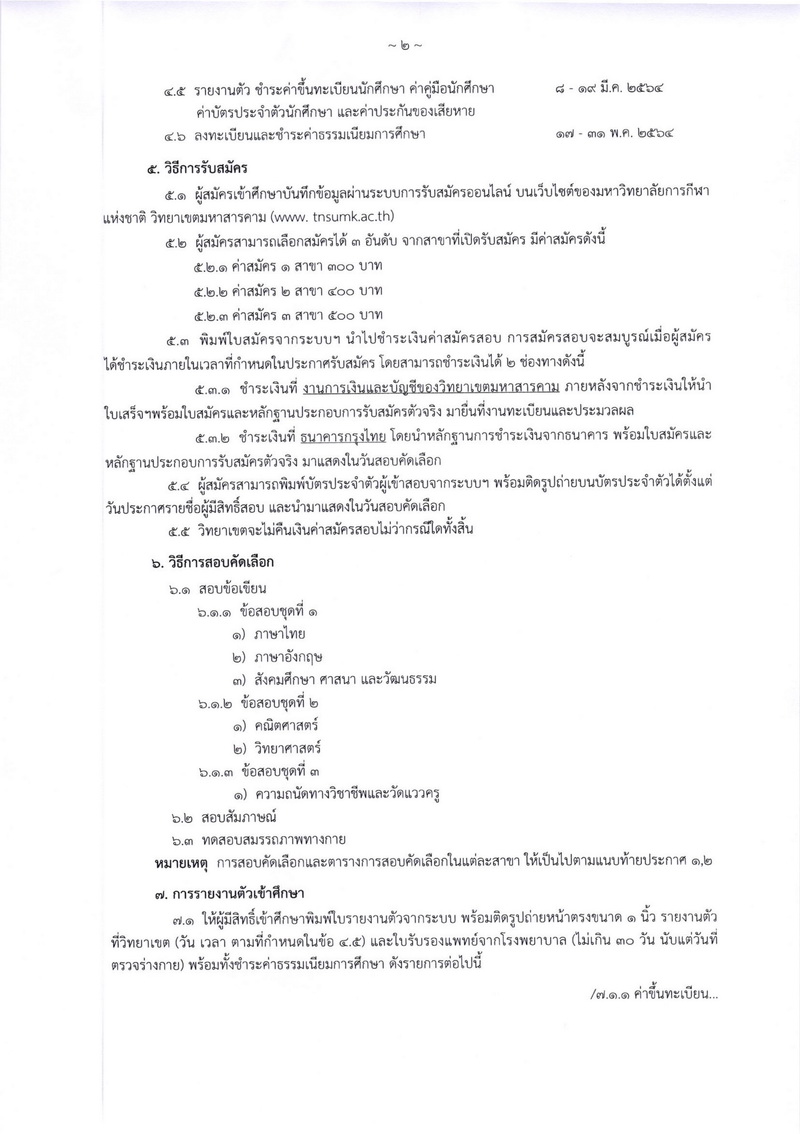 ~ ๒ ~

๔.๕ รายงานตัว ชำระค่าขึ้นทะเบียนนักศึกษา ค่าคู่มือนักศึกษา ค่าบัตรประจำตัวนักศึกษา และค่าประกันของเสียหาย ๘ - ๑๙ มี.ค. ๒๕๖๔

๔.๖ ลงทะเบียนและชำระค่าธรรมเนียมการศึกษา ๑๗ - ๓๑ พ.ค. ๒๕๖๔

๕. วิธีการรับสมัคร

๕.๑ ผู้สมัครเข้าศึกษาบันทึกข้อมูลผ่านระบบการรับสมัครออนไลน์ บนเว็บไซต์ของมหาวิทยาลัยการกีฬาแห่งชาติ วิทยาเขตมหาสารคาม (www. tnsumk.ac.th)

๕.๒ ผู้สมัครสามารถเลือกสมัครได้ ๓ อันดับ จากสาขาที่เปิดรับสมัคร มีค่าสมัครดังนี้

๕.๒.๑ ค่าสมัคร ๑ สาขา ๓๐๐ บาท

๕.๒.๒ ค่าสมัคร ๒ สาขา ๔๐๐ บาท

๕.๒.๓ ค่าสมัคร ๓ สาขา ๕๐๐ บาท

๕.๓ พิมพ์ใบสมัครจากระบบฯ นำไปชำระเงินค่าสมัครสอบ การสมัครสอบจะสมบูรณ์เมื่อผู้สมัครได้ชำระเงินภายในเวลาที่กำหนดในประกาศรับสมัคร โดยสามารถชำระเงินได้ ๒ ช่องทางดังนี้

๕.๓.๑ ชำระเงินที่ งานการเงินและบัญชีของวิทยาเขตมหาสารคาม ภายหลังจากชำระเงินให้นำใบเสร็จฯพร้อมใบสมัครและหลักฐานประกอบการรับสมัครตัวจริง มายื่นที่งานทะเบียนและประมวลผล

๕.๓.๒ ชำระเงินที่ ธนาคารกรุงไทย โดยนำหลักฐานการชำระเงินจากธนาคาร พร้อมใบสมัครและหลักฐานประกอบการรับสมัครตัวจริง มาแสดงในวันสอบคัดเลือก

๕.๔ ผู้สมัครสามารถพิมพ์บัตรประจำตัวผู้เข้าสอบจากระบบฯ พร้อมติดรูปถ่ายบนบัตรประจำตัวได้ตั้งแต่วันประกาศรายชื่อผู้มีสิทธิ์สอบ และนำมาแสดงในวันสอบคัดเลือก

๕.๕ วิทยาเขตจะไม่คืนเงินค่าสมัครสอบไม่ว่ากรณีใดทั้งสิ้น

๖. วิธีการสอบคัดเลือก

๖.๑ สอบข้อเขียน

๖.๑.๑ ข้อสอบชุดที่ ๑

๑) ภาษาไทย

๒) ภาษาอังกฤษ

๓) สังคมศึกษา ศาสนา และวัฒนธรรม

๖.๑.๒ ข้อสอบชุดที่ ๒

๑) คณิตศาสตร์

๒) วิทยาศาสตร์

๖.๑.๓ ข้อสอบชุดที่ ๓

๑) ความถนัดทางวิชาชีพและวัดแววครู

๖.๒ สอบสัมภาษณ์

๖.๓ ทดสอบสมรรถภาพทางกาย

หมายเหตุ การสอบคัดเลือกและตารางการสอบคัดเลือกในแต่ละสาขา ให้เป็นไปตามแนบท้ายประกาศ ๑,๒

๗. การรายงานตัวเข้าศึกษา

๗.๑ ให้ผู้มีสิทธิ์เข้าศึกษาพิมพ์ใบรายงานตัวจากระบบ พร้อมติดรูปถ่ายหน้าตรงขนาด ๑ นิ้ว รายงานตัวที่วิทยาเขต (วัน เวลา ตามที่กำหนดในข้อ ๔.๕) และใบรับรองแพทย์จากโรงพยาบาล (ไม่เกิน ๓๐ วัน นับแต่วันที่ตรวจร่างกาย) พร้อมทั้งชำระค่าธรรมเนียมการศึกษา ดังรายการต่อไปนี้

/๗.๑.๑ ค่าขึ้นทะเบียน...